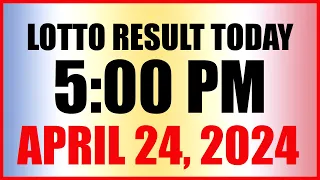 LOTTO RESULT TODAY
5:00 PM
APRIL 24, 2024